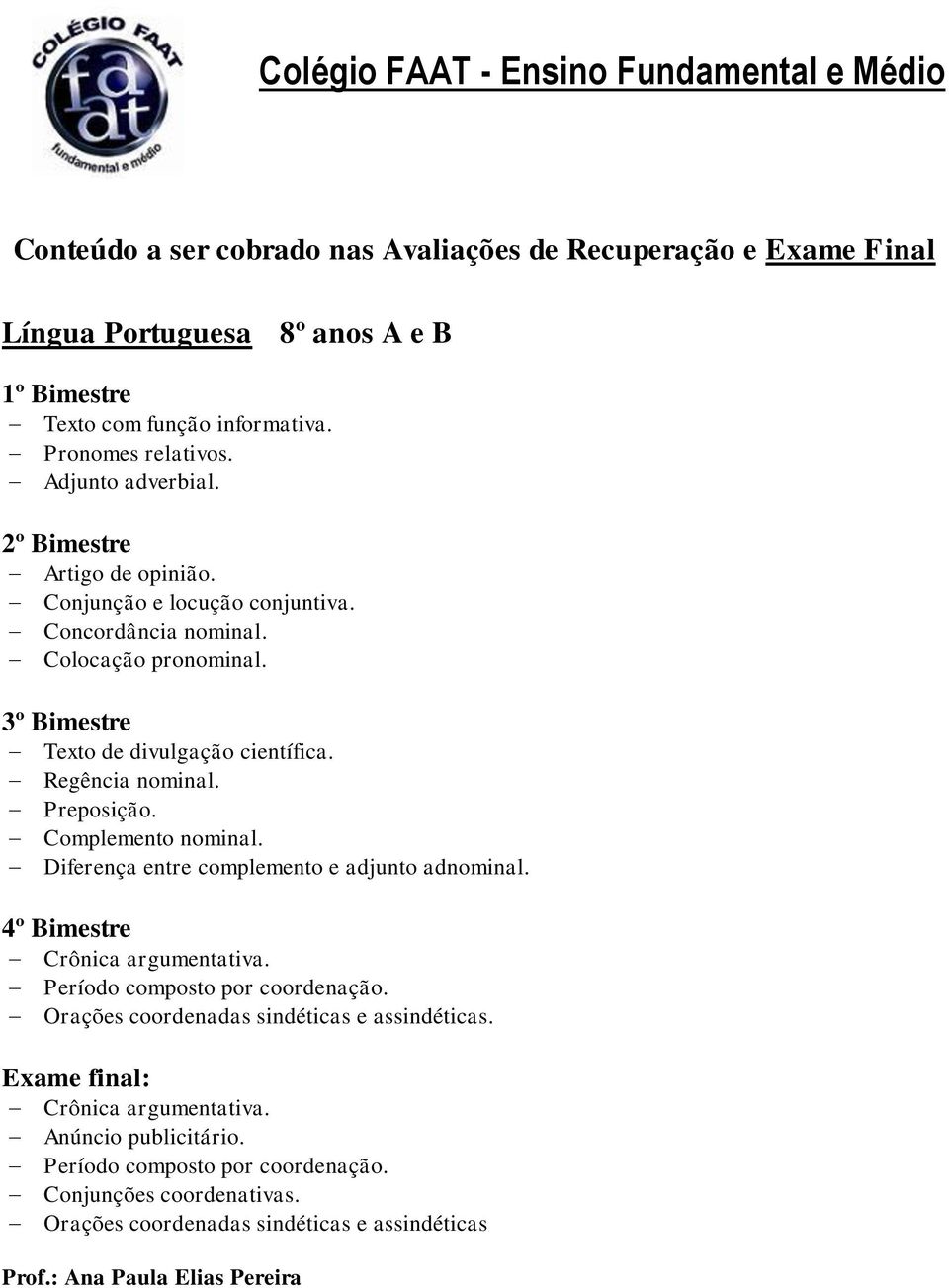 COLÉGIO FAAT
faat
fundamental e médio

Colégio FAAT - Ensino Fundamental e Médio

Conteúdo a ser cobrado nas Avaliações de Recuperação e Exame Final

Língua Portuguesa 8º anos A e B

1º Bimestre
– Texto com função informativa.
– Pronomes relativos.
– Adjunto adverbial.

2º Bimestre
– Artigo de opinião.
– Conjunção e locução conjuntiva.
– Concordância nominal.
– Colocação pronominal.

3º Bimestre
– Texto de divulgação científica.
– Regência nominal.
– Preposição.
– Complemento nominal.
– Diferença entre complemento e adjunto adnominal.

4º Bimestre
– Crônica argumentativa.
– Período composto por coordenação.
– Orações coordenadas sindéticas e assindéticas.

Exame final:
– Crônica argumentativa.
– Anúncio publicitário.
– Período composto por coordenação.
– Conjunções coordenativas.
– Orações coordenadas sindéticas e assindéticas

Prof.: Ana Paula Elias Pereira